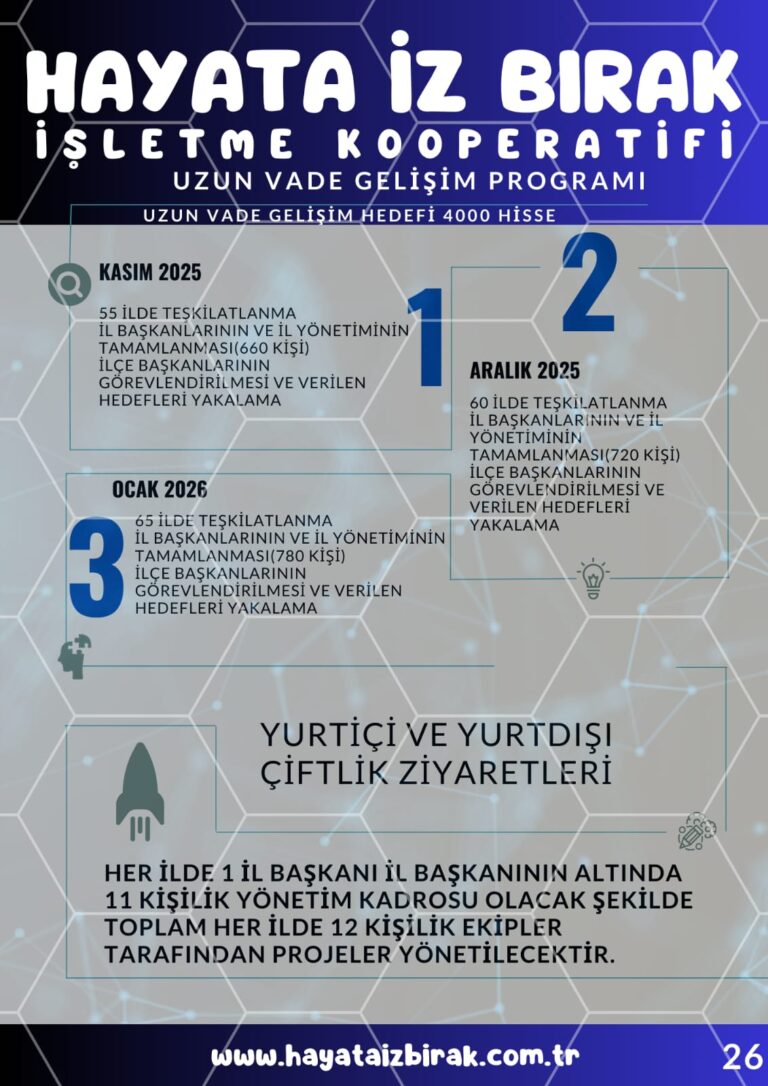 HAYATA İZ BIRAK
İŞLETME KOOPERATİFİ
UZUN VADE GELİŞİM PROGRAMI
UZUN VADE GELİŞİM HEDEFİ 4000 HİSSE

KASIM 2025
55 İLDE TEŞKİLATLANMA
İL BAŞKANLARININ VE İL YÖNETİMİNİN TAMAMLANMASI(660 KİŞİ)
İLÇE BAŞKANLARININ GÖREVLENDİRİLMESİ VE VERİLEN HEDEFLERİ YAKALAMA

1

2

ARALIK 2025
60 İLDE TEŞKİLATLANMA
İL BAŞKANLARININ VE İL YÖNETİMİNİN TAMAMLANMASI(720 KİŞİ)
İLÇE BAŞKANLARININ GÖREVLENDİRİLMESİ VE VERİLEN HEDEFLERİ YAKALAMA

OCAK 2026
3
65 İLDE TEŞKİLATLANMA
İL BAŞKANLARININ VE İL YÖNETİMİNİN TAMAMLANMASI(780 KİŞİ)
İLÇE BAŞKANLARININ GÖREVLENDİRİLMESİ VE VERİLEN HEDEFLERİ YAKALAMA

YURTİÇİ VE YURTDIŞI ÇİFTLİK ZİYARETLERİ

HER İLDE 1 İL BAŞKANI İL BAŞKANININ ALTINDA 11 KİŞİLİK YÖNETİM KADROSU OLACAK ŞEKİLDE TOPLAM HER İLDE 12 KİŞİLİK EKİPLER TARAFINDAN PROJELER YÖNETİLECEKTİR.

www.hayataizbirak.com.tr
26